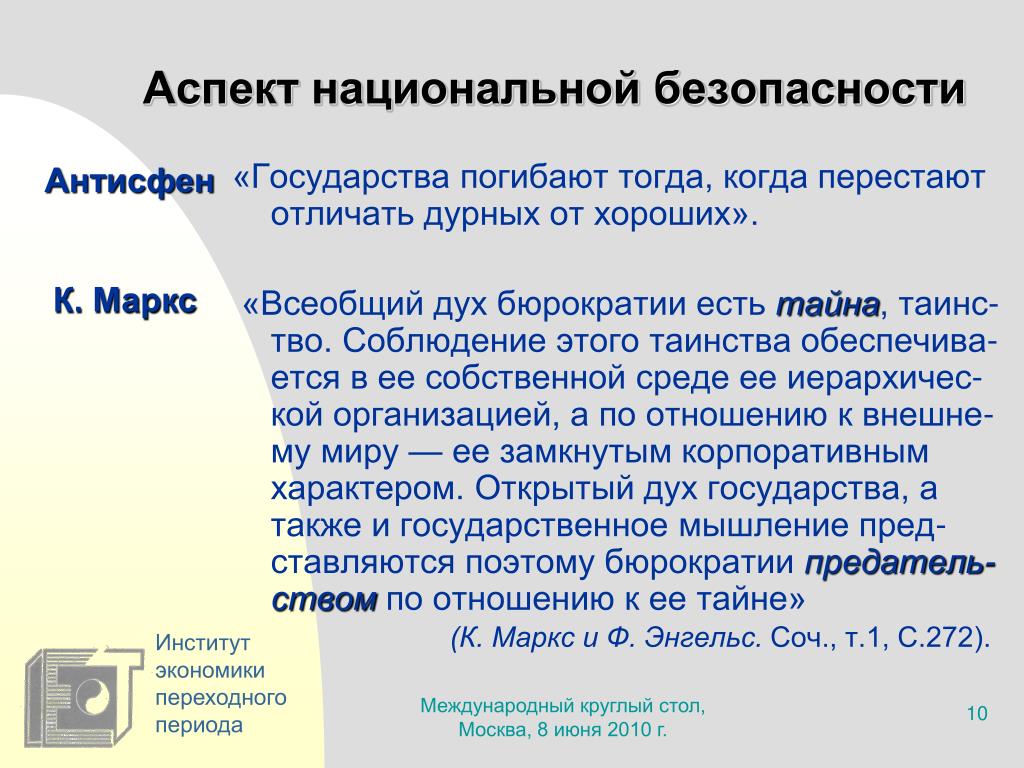 Аспект национальной безопасности

Антисфен «Государства погибают тогда, когда перестают отличать дурных от хороших».

К. Маркс «Всеобщий дух бюрократии есть тайна, таинство. Соблюдение этого таинства обеспечивается в ее собственной среде ее иерархической организацией, а по отношению к внешнему миру — ее замкнутым корпоративным характером. Открытый дух государства, а также и государственное мышление представляются поэтому бюрократии предательством по отношению к ее тайне»

(К. Маркс и Ф. Энгельс. Соч., т.1, С.272).

Институт экономики переходного периода

Международный круглый стол, Москва, 8 июня 2010 г.

10